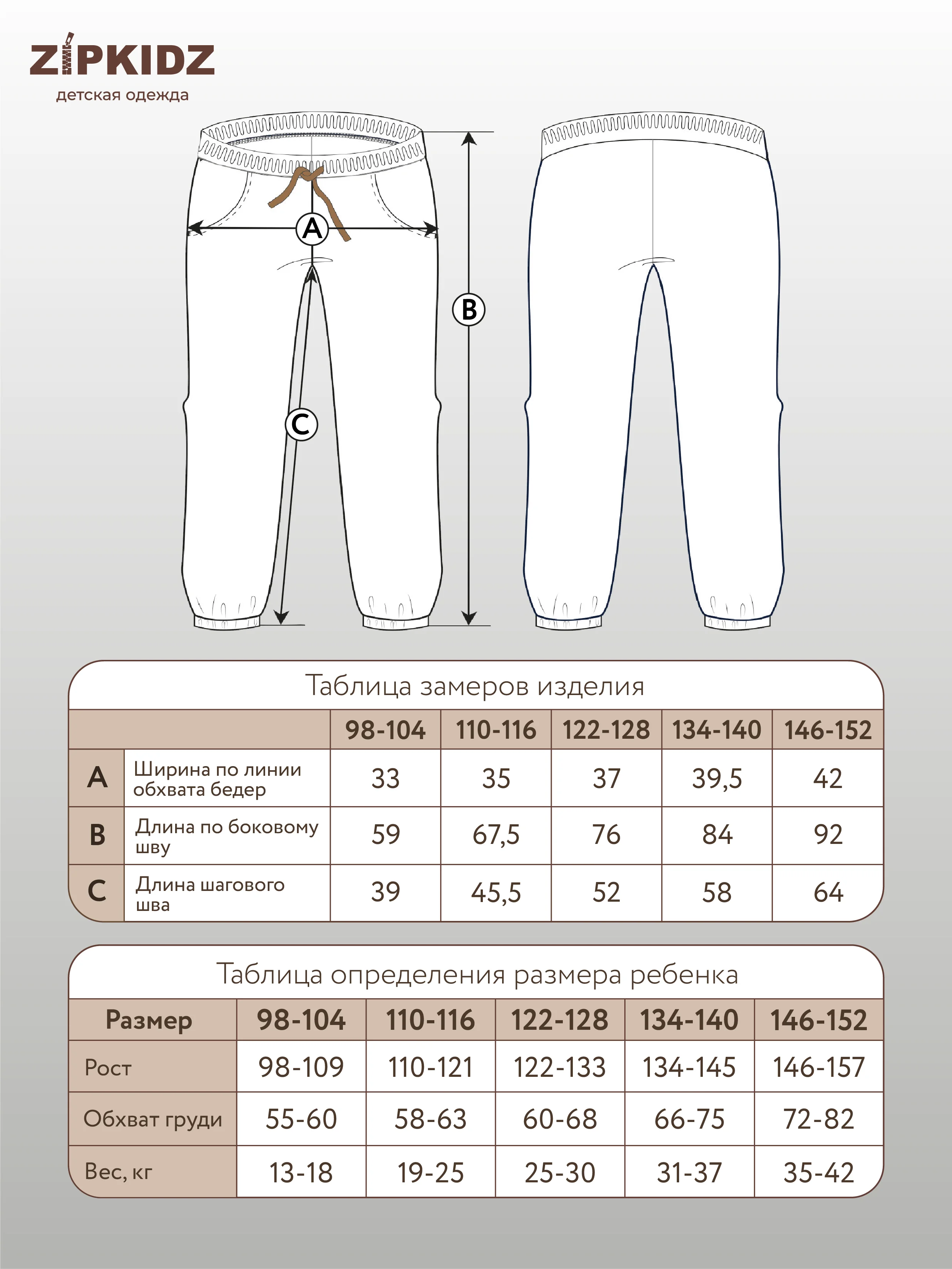 ZIPKIDZ
детская одежда

A
B
C

Таблица замеров изделия

| | | 98-104 | 110-116 | 122-128 | 134-140 | 146-152 |
|---|---|---|---|---|---|---|
| A | Ширина по линии обхвата бедер | 33 | 35 | 37 | 39,5 | 42 |
| B | Длина по боковому шву | 59 | 67,5 | 76 | 84 | 92 |
| C | Длина шагового шва | 39 | 45,5 | 52 | 58 | 64 |

Таблица определения размера ребенка

| Размер | 98-104 | 110-116 | 122-128 | 134-140 | 146-152 |
|---|---|---|---|---|---|
| Рост | 98-109 | 110-121 | 122-133 | 134-145 | 146-157 |
| Обхват груди | 55-60 | 58-63 | 60-68 | 66-75 | 72-82 |
| Вес, кг | 13-18 | 19-25 | 25-30 | 31-37 | 35-42 |